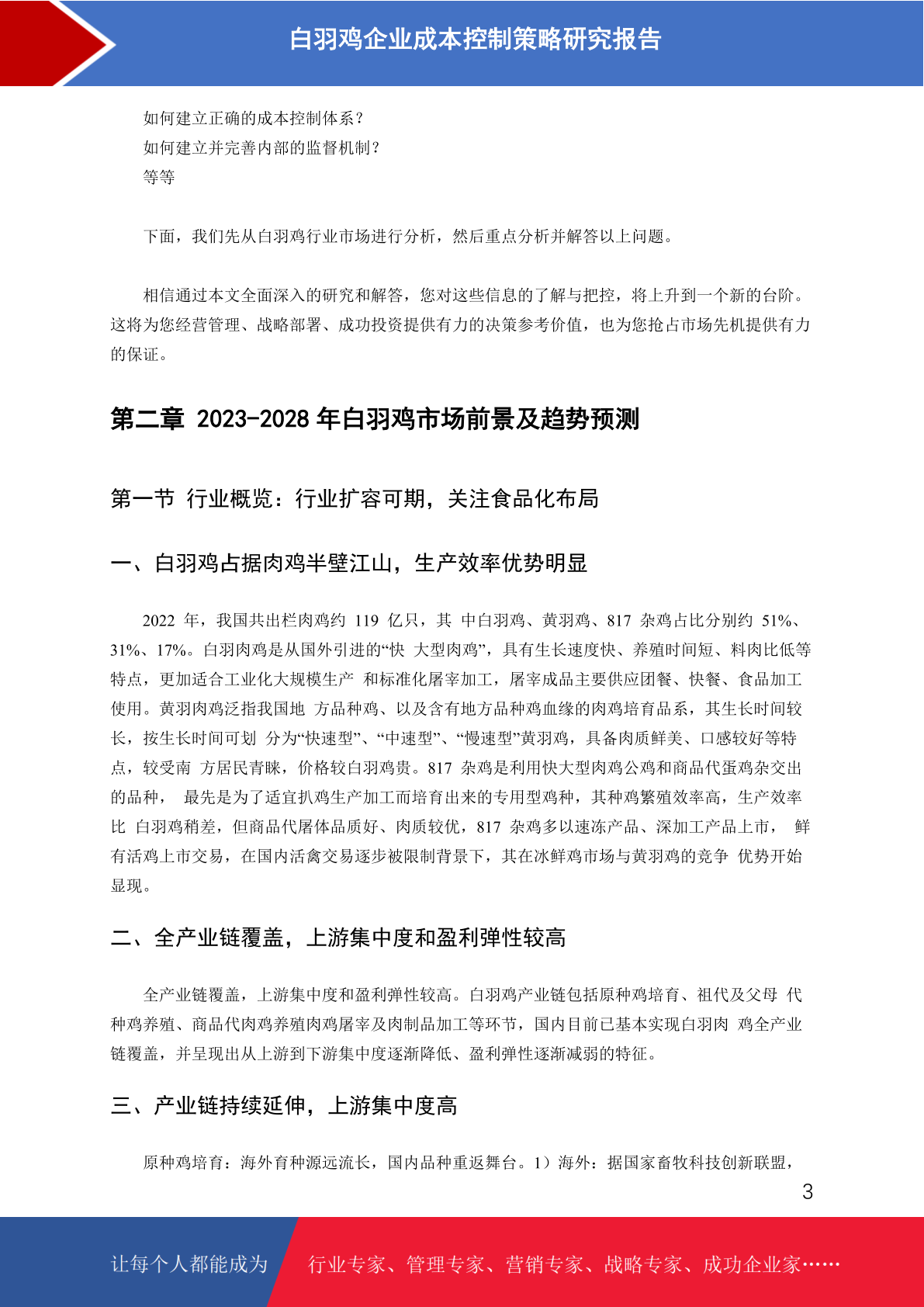 白羽鸡企业成本控制策略研究报告

如何建立正确的成本控制体系？
如何建立并完善内部的监督机制？
等等

下面，我们先从白羽鸡行业市场进行分析，然后重点分析并解答以上问题。

相信通过本文全面深入的研究和解答，您对这些信息的了解与把控，将上升到一个新的台阶。这将为您经营管理、战略部署、成功投资提供有力的决策参考价值，也为您抢占市场先机提供有力的保证。

第二章 2023-2028 年白羽鸡市场前景及趋势预测

第一节 行业概览：行业扩容可期，关注食品化布局

一、白羽鸡占据肉鸡半壁江山，生产效率优势明显

2022 年，我国共出栏肉鸡约 119 亿只，其 中白羽鸡、黄羽鸡、817 杂鸡占比分别约 51%、31%、17%。白羽肉鸡是从国外引进的“快 大型肉鸡”，具有生长速度快、养殖时间短、料肉比低等特点，更加适合工业化大规模生产 和标准化屠宰加工，屠宰成品主要供应团餐、快餐、食品加工使用。黄羽肉鸡泛指我国地 方品种鸡、以及含有地方品种鸡血缘的肉鸡培育品系，其生长时间较长，按生长时间可划 分为“快速型”、“中速型”、“慢速型”黄羽鸡，具备肉质鲜美、口感较好等特点，较受南 方居民青睐，价格较白羽鸡贵。817 杂鸡是利用快大型肉鸡公鸡和商品代蛋鸡杂交出的品种， 最先是为了适宜扒鸡生产加工而培育出来的专用型鸡种，其种鸡繁殖效率高，生产效率比 白羽鸡稍差，但商品代屠体品质好、肉质较优，817 杂鸡多以速冻产品、深加工产品上市， 鲜有活鸡上市交易，在国内活禽交易逐步被限制背景下，其在冰鲜鸡市场与黄羽鸡的竞争 优势开始显现。

二、全产业链覆盖，上游集中度和盈利弹性较高

全产业链覆盖，上游集中度和盈利弹性较高。白羽鸡产业链包括原种鸡培育、祖代及父母 代种鸡养殖、商品代肉鸡养殖肉鸡屠宰及肉制品加工等环节，国内目前已基本实现白羽肉 鸡全产业链覆盖，并呈现出从上游到下游集中度逐渐降低、盈利弹性逐渐减弱的特征。

三、产业链持续延伸，上游集中度高

原种鸡培育：海外育种源远流长，国内品种重返舞台。1）海外：据国家畜牧科技创新联盟，

3

让每个人都能成为 行业专家、管理专家、营销专家、战略专家、成功企业家……